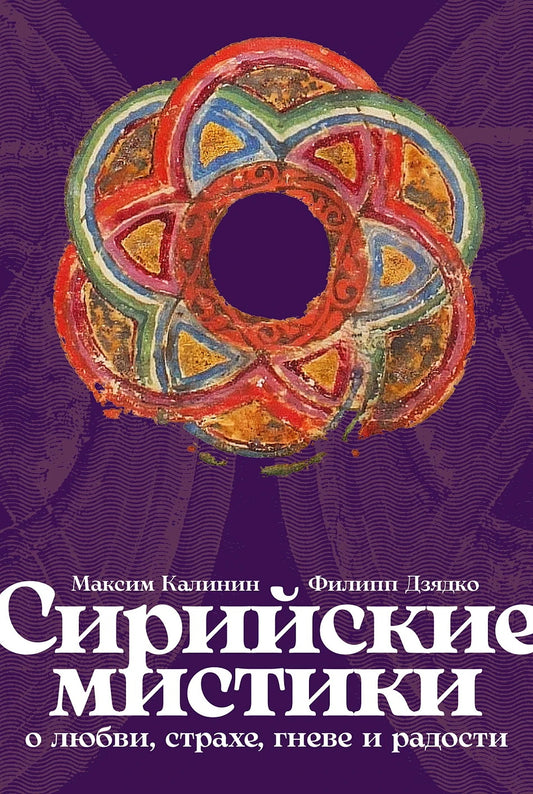 Максим Калинин Филипп Дзядко

Сирийские мистики

о любви, страхе, гневе и радости